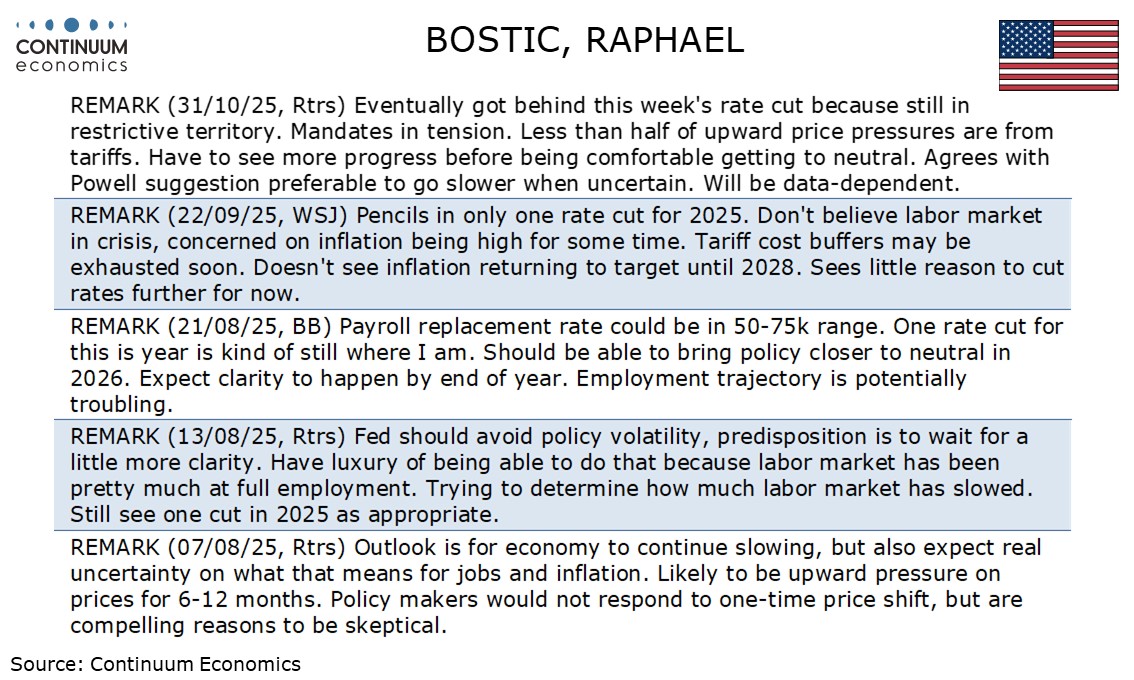 CONTINUUM economics

BOSTIC, RAPHAEL

REMARK (31/10/25, Rtrs) Eventually got behind this week's rate cut because still in restrictive territory. Mandates in tension. Less than half of upward price pressures are from tariffs. Have to see more progress before being comfortable getting to neutral. Agrees with Powell suggestion preferable to go slower when uncertain. Will be data-dependent.

REMARK (22/09/25, WSJ) Pencils in only one rate cut for 2025. Don't believe labor market in crisis, concerned on inflation being high for some time. Tariff cost buffers may be exhausted soon. Doesn't see inflation returning to target until 2028. Sees little reason to cut rates further for now.

REMARK (21/08/25, BB) Payroll replacement rate could be in 50-75k range. One rate cut for this is year is kind of still where I am. Should be able to bring policy closer to neutral in 2026. Expect clarity to happen by end of year. Employment trajectory is potentially troubling.

REMARK (13/08/25, Rtrs) Fed should avoid policy volatility, predisposition is to wait for a little more clarity. Have luxury of being able to do that because labor market has been pretty much at full employment. Trying to determine how much labor market has slowed. Still see one cut in 2025 as appropriate.

REMARK (07/08/25, Rtrs) Outlook is for economy to continue slowing, but also expect real uncertainty on what that means for jobs and inflation. Likely to be upward pressure on prices for 6-12 months. Policy makers would not respond to one-time price shift, but are compelling reasons to be skeptical.

Source: Continuum Economics